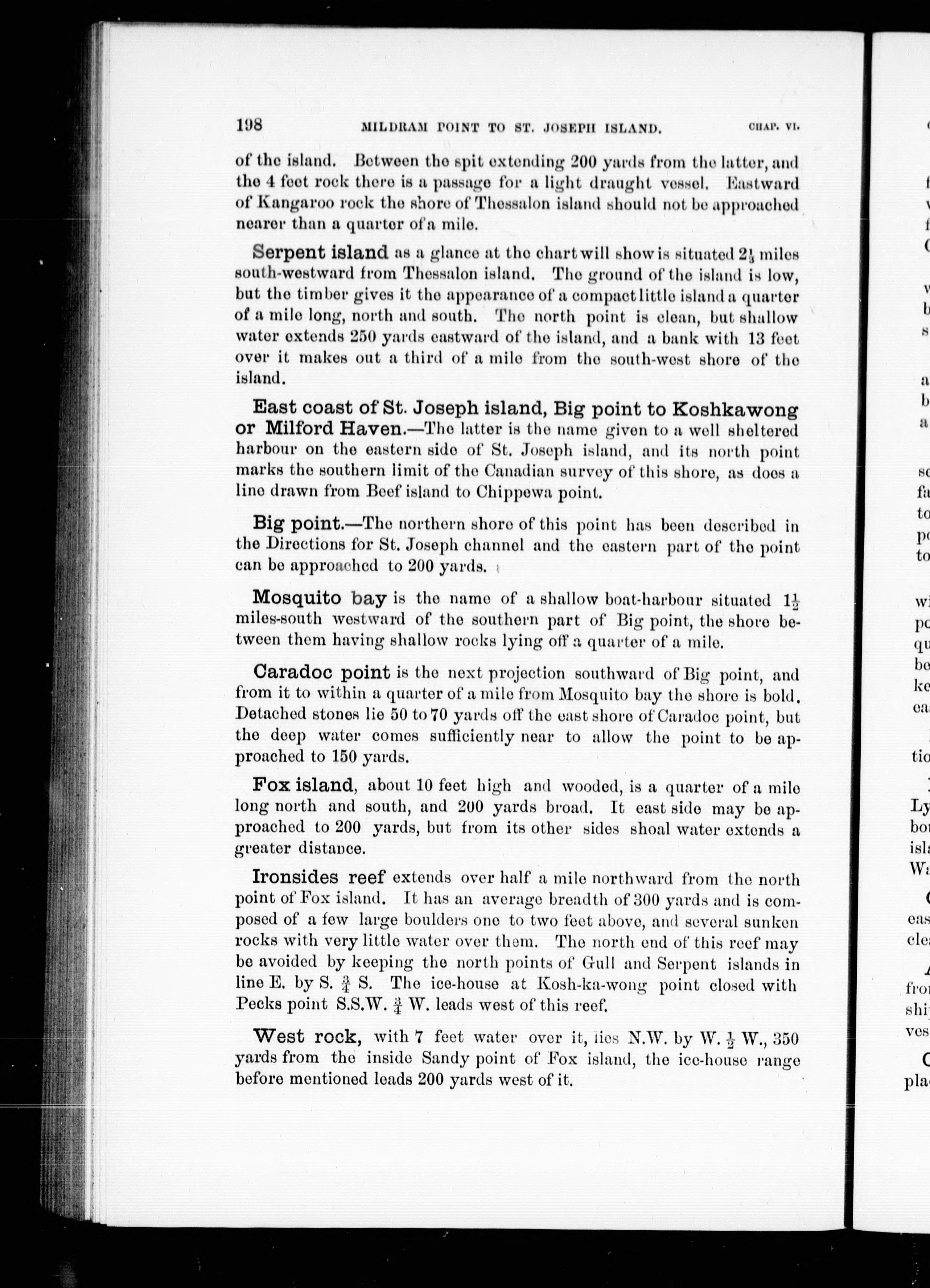 198 MILDRAM POINT TO ST. JOSEPH ISLAND. CHAP. VI.

of the island. Between the spit extending 200 yards from the latter, and the 4 feet rock there is a passage for a light draught vessel. Eastward of Kangaroo rock the shore of Thessalon island should not be approached nearer than a quarter of a mile.

Serpent island as a glance at the chart will show is situated $2\frac{1}{3}$ miles south-westward from Thessalon island. The ground of the island is low, but the timber gives it the appearance of a compact little island a quarter of a mile long, north and south. The north point is clean, but shallow water extends 250 yards eastward of the island, and a bank with 13 feet over it makes out a third of a mile from the south-west shore of the island.

East coast of St. Joseph island, Big point to Koshkawong or Milford Haven.—The latter is the name given to a well sheltered harbour on the eastern side of St. Joseph island, and its north point marks the southern limit of the Canadian survey of this shore, as does a line drawn from Beef island to Chippewa point.

Big point.—The northern shore of this point has been described in the Directions for St. Joseph channel and the eastern part of the point can be approached to 200 yards.

Mosquito bay is the name of a shallow boat-harbour situated $1\frac{1}{2}$ miles-south westward of the southern part of Big point, the shore between them having shallow rocks lying off a quarter of a mile.

Caradoc point is the next projection southward of Big point, and from it to within a quarter of a mile from Mosquito bay the shore is bold. Detached stones lie 50 to 70 yards off the east shore of Caradoc point, but the deep water comes sufficiently near to allow the point to be approached to 150 yards.

Fox island, about 10 feet high and wooded, is a quarter of a mile long north and south, and 200 yards broad. It east side may be approached to 200 yards, but from its other sides shoal water extends a greater distance.

Ironsides reef extends over half a mile northward from the north point of Fox island. It has an average breadth of 300 yards and is composed of a few large boulders one to two feet above, and several sunken rocks with very little water over them. The north end of this reef may be avoided by keeping the north points of Gull and Serpent islands in line E. by S. $\frac{3}{4}$ S. The ice-house at Kosh-ka-wong point closed with Pecks point S.S.W. $\frac{3}{4}$ W. leads west of this reef.

West rock, with 7 feet water over it, lies N.W. by W. $\frac{1}{2}$ W., 350 yards from the inside Sandy point of Fox island, the ice-house range before mentioned leads 200 yards west of it.